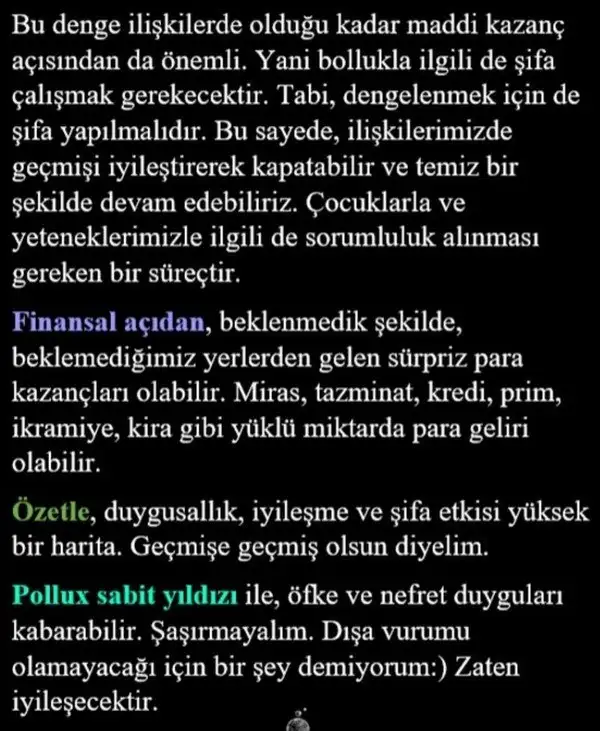 Bu denge ilişkilerde olduğu kadar maddi kazanç açısından da önemli. Yani bollukla ilgili de şifa çalışmak gerekecektir. Tabi, dengelenmek için de şifa yapılmalıdır. Bu sayede, ilişkilerimizde geçmişi iyileştirerek kapatabilir ve temiz bir şekilde devam edebiliriz. Çocuklarla ve yeteneklerimizle ilgili de sorumluluk alınması gereken bir süreçtir.

Finansal açıdan, beklenmedik şekilde, beklemediğimiz yerlerden gelen sürpriz para kazançları olabilir. Miras, tazminat, kredi, prim, ikramiye, kira gibi yüklü miktarda para geliri olabilir.

Özetle, duygusallık, iyileşme ve şifa etkisi yüksek bir harita. Geçmişe geçmiş olsun diyelim.

Pollux sabit yıldızı ile, öfke ve nefret duyguları kabarabilir. Şaşırmayalım. Dışa vurumu olamayacağı için bir şey demiyorum:) Zaten iyileşecektir.